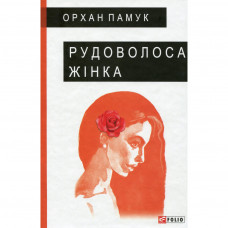 ОРХАН ПАМУК

РУДОВОЛОСА ЖІНКА

FOLIO